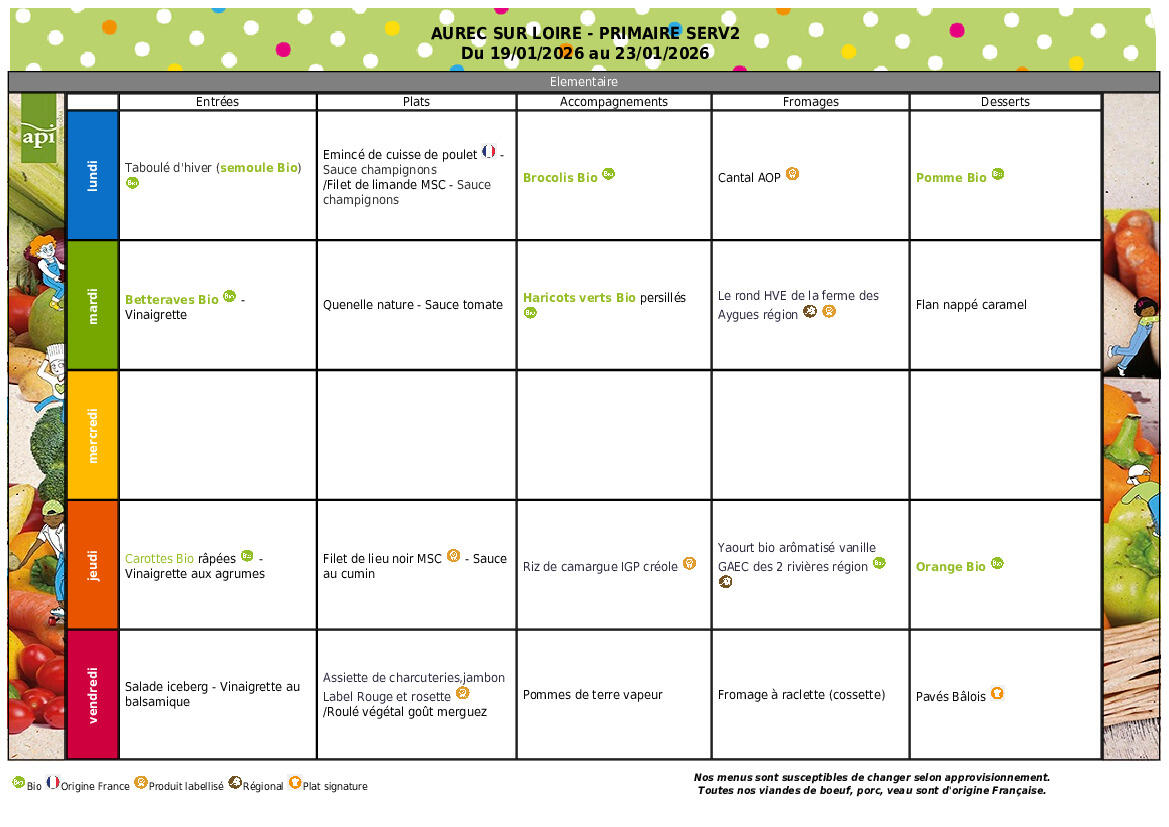 AUREC SUR LOIRE - PRIMAIRE SERV2
Du 19/01/2026 au 23/01/2026

Elementaire

api

| | Entrées | Plats | Accompagnements | Fromages | Desserts |
|---|---|---|---|---|---|
| lundi | Taboulé d'hiver (semoule Bio) | Emincé de cuisse de poulet - Sauce champignons /Filet de limande MSC - Sauce champignons | Brocolis Bio | Cantal AOP | Pomme Bio |
| mardi | Betteraves Bio - Vinaigrette | Quenelle nature - Sauce tomate | Haricots verts Bio persillés | Le rond HVE de la ferme des Aygues région | Flan nappé caramel |
| mercredi | | | | | |
| jeudi | Carottes Bio râpées - Vinaigrette aux agrumes | Filet de lieu noir MSC - Sauce au cumin | Riz de camargue IGP créole | Yaourt bio arômatisé vanille GAEC des 2 rivières région | Orange Bio |
| vendredi | Salade iceberg - Vinaigrette au balsamique | Assiette de charcuteries,jambon Label Rouge et rosette /Roulé végétal goût merguez | Pommes de terre vapeur | Fromage à raclette (cossette) | Pavés Bâlois |

Bio Origine France Produit labellisé Régional Plat signature

Nos menus sont susceptibles de changer selon approvisionnement.
Toutes nos viandes de boeuf, porc, veau sont d'origine Française.